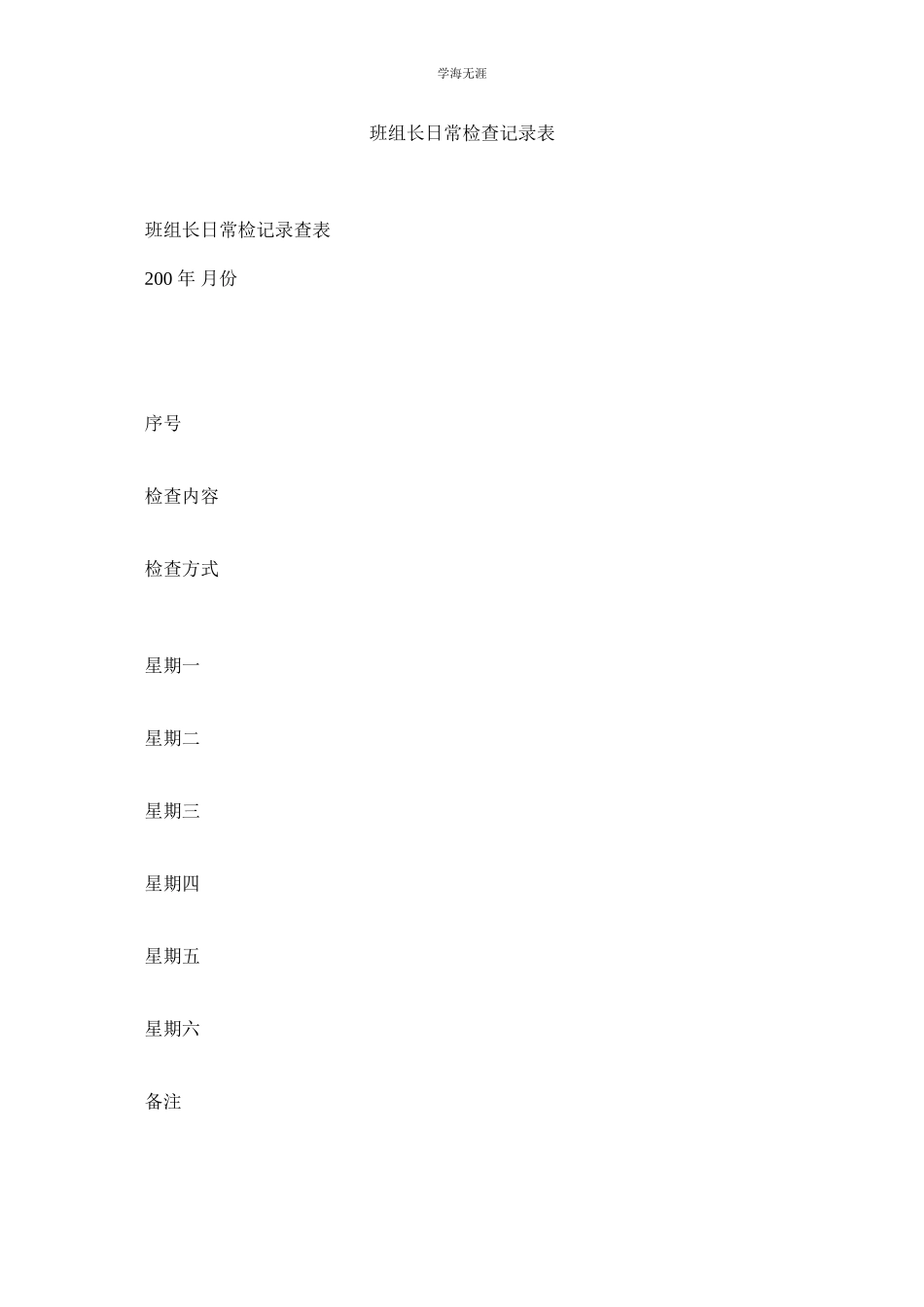 学海无涯

班组长日常检查记录表

班组长日常检记录查表

200 年 月份

序号

检查内容

检查方式

星期一

星期二

星期三

星期四

星期五

星期六

备注